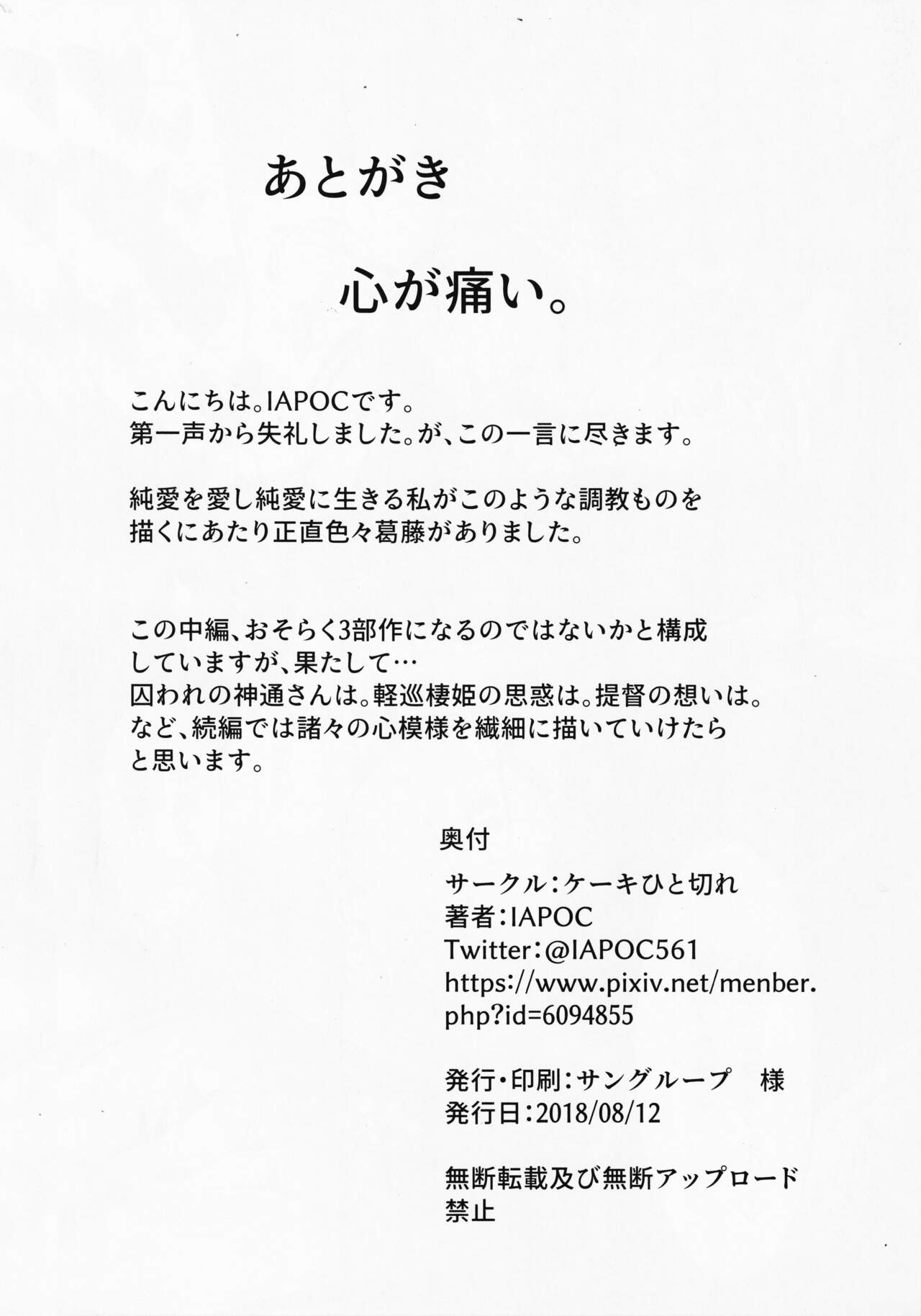 あとがき

心が痛い。

こんにちは。IAPOCです。
第一声から失礼しました。が、この一言に尽きます。

純愛を愛し純愛に生きる私がこのような調教ものを描くにあたり正直色々葛藤がありました。

この中編、おそらく3部作になるのではないかと構成していますが、果たして…
囚われの神通さんは。軽巡棲姫の思惑は。提督の想いは。
など、続編では諸々の心模様を繊細に描いていけたらと思います。

奥付

サークル：ケーキひと切れ
著者：IAPOC
Twitter：@IAPOC561
https://www.pixiv.net/menber.php?id=6094855

発行・印刷：サングループ　様
発行日：2018/08/12

無断転載及び無断アップロード禁止